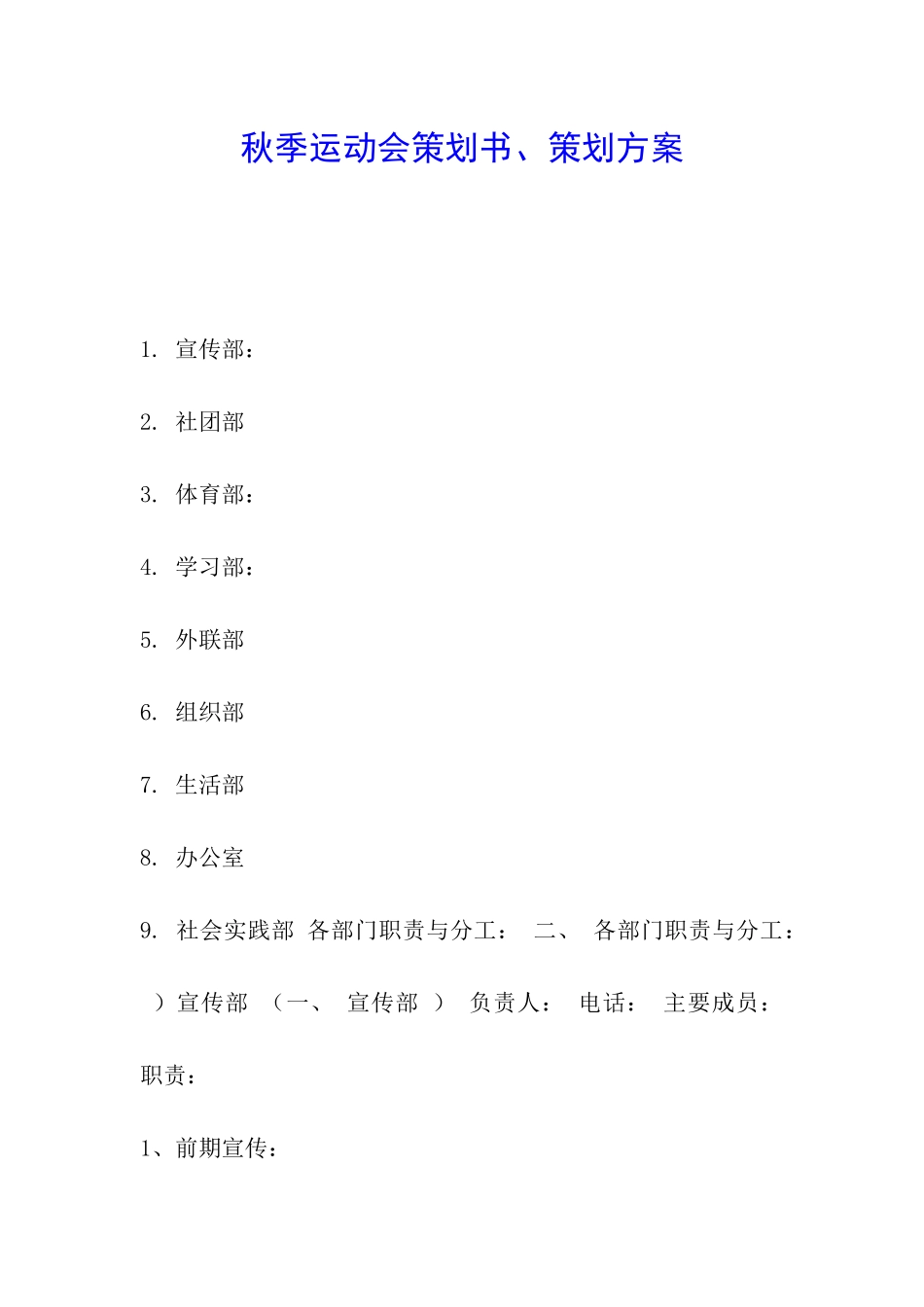 秋季运动会策划书、策划方案

1. 宣传部：

2. 社团部

3. 体育部：

4. 学习部：

5. 外联部

6. 组织部

7. 生活部

8. 办公室

9. 社会实践部 各部门职责与分工： 二、 各部门职责与分工：

）宣传部 （一、 宣传部 ） 负责人： 电话： 主要成员：

职责：

1、前期宣传：